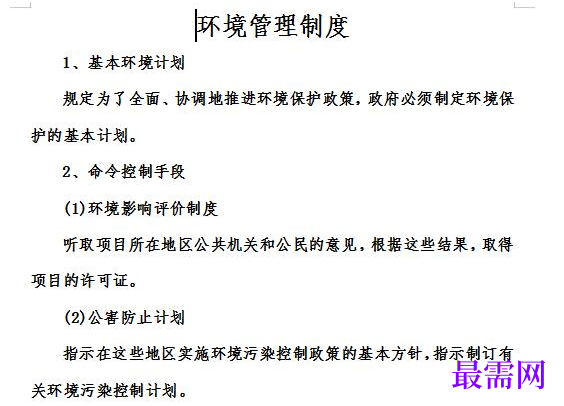 环境管理制度

1、基本环境计划

规定为了全面、协调地推进环境保护政策，政府必须制定环境保护的基本计划。

2、命令控制手段

(1)环境影响评价制度

听取项目所在地区公共机关和公民的意见，根据这些结果，取得项目的许可证。

(2)公害防止计划

指示在这些地区实施环境污染控制政策的基本方针，指示制订有关环境污染控制计划。

最需网